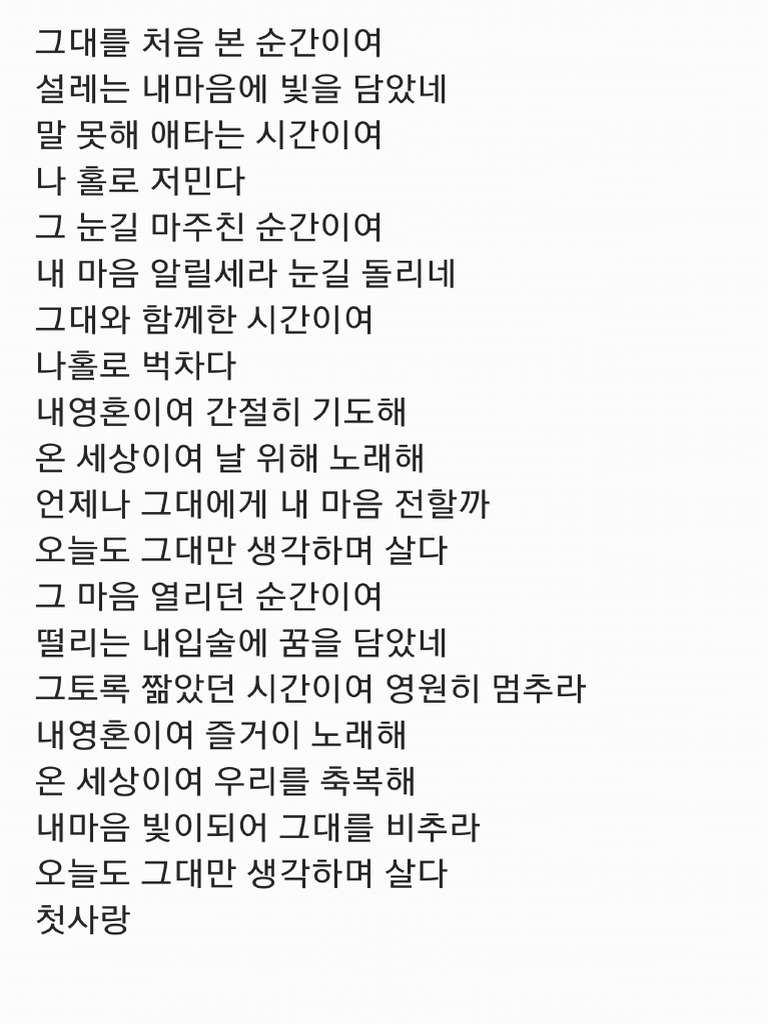 그대를 처음 본 순간이여
설레는 내마음에 빛을 담았네
말 못해 애타는 시간이여
나 홀로 저민다
그 눈길 마주친 순간이여
내 마음 알릴세라 눈길 돌리네
그대와 함께한 시간이여
나홀로 벅차다
내영혼이여 간절히 기도해
온 세상이여 날 위해 노래해
언제나 그대에게 내 마음 전할까
오늘도 그대만 생각하며 살다
그 마음 열리던 순간이여
떨리는 내입술에 꿈을 담았네
그토록 짧았던 시간이여 영원히 멈추라
내영혼이여 즐거이 노래해
온 세상이여 우리를 축복해
내마음 빛이되어 그대를 비추라
오늘도 그대만 생각하며 살다
첫사랑